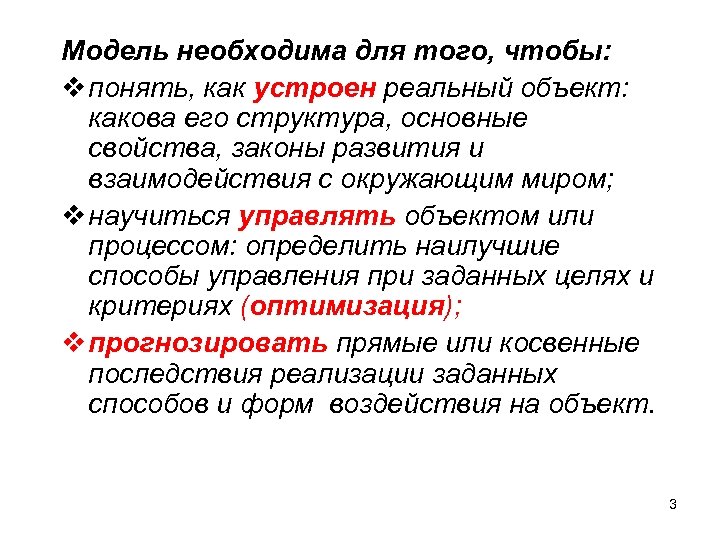 Модель необходима для того, чтобы:

❖ понять, как устроен реальный объект: какова его структура, основные свойства, законы развития и взаимодействия с окружающим миром;

❖ научиться управлять объектом или процессом: определить наилучшие способы управления при заданных целях и критериях (оптимизация);

❖ прогнозировать прямые или косвенные последствия реализации заданных способов и форм воздействия на объект.

3